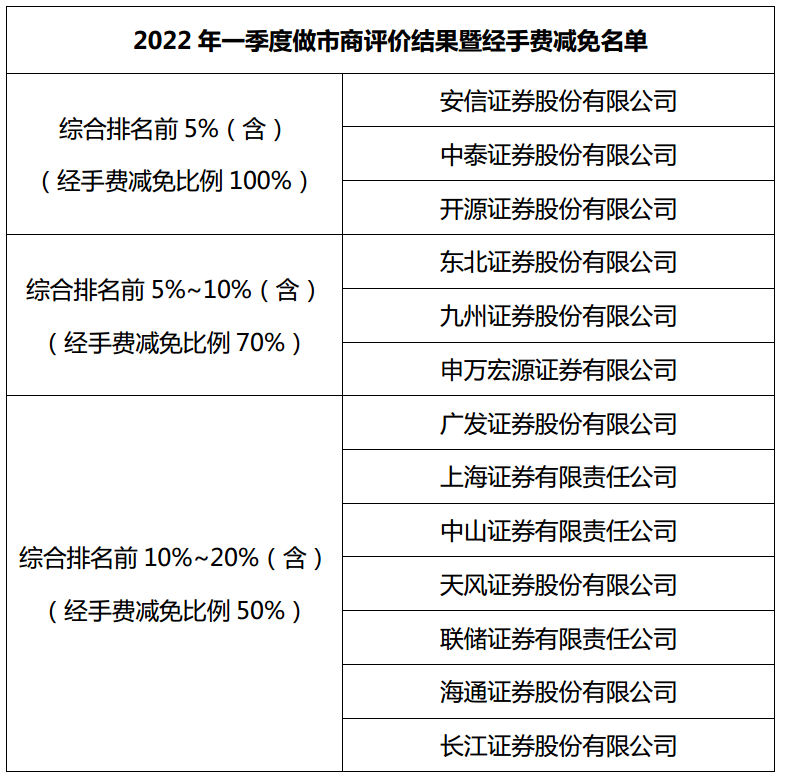 | 2022年一季度做市商评价结果暨经手费减免名单 | |
|---|---|
| 综合排名前5%（含）（经手费减免比例100%） | 安信证券股份有限公司 |
| | 中泰证券股份有限公司 |
| | 开源证券股份有限公司 |
| 综合排名前5%~10%（含）（经手费减免比例70%） | 东北证券股份有限公司 |
| | 九州证券股份有限公司 |
| | 申万宏源证券有限公司 |
| 综合排名前10%~20%（含）（经手费减免比例50%） | 广发证券股份有限公司 |
| | 上海证券有限责任公司 |
| | 中山证券有限责任公司 |
| | 天风证券股份有限公司 |
| | 联储证券有限责任公司 |
| | 海通证券股份有限公司 |
| | 长江证券股份有限公司 |